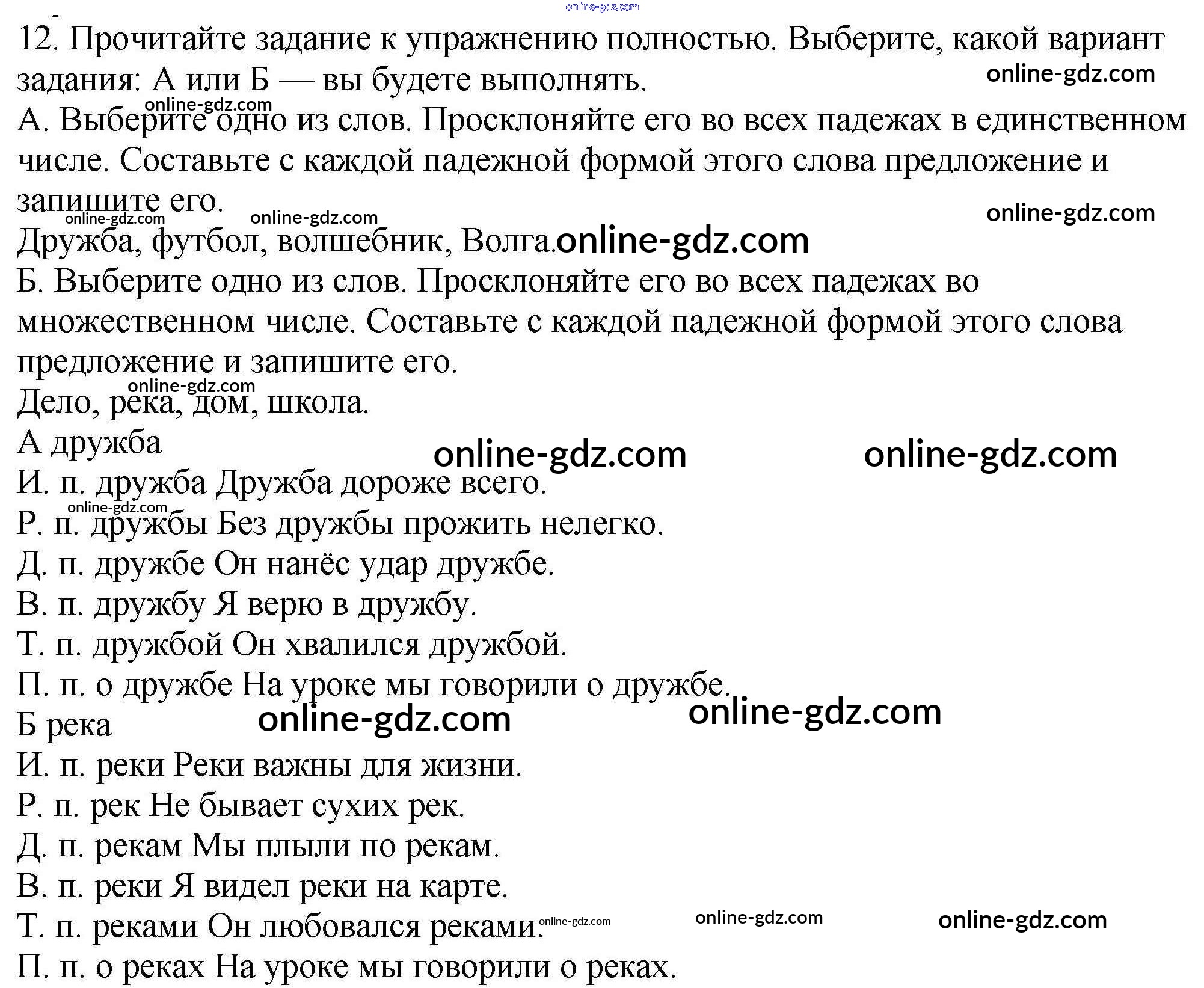 12. Прочитайте задание к упражнению полностью. Выберите, какой вариант задания: А или Б — вы будете выполнять.

А. Выберите одно из слов. Просклоняйте его во всех падежах в единственном числе. Составьте с каждой падежной формой этого слова предложение и запишите его.

Дружба, футбол, волшебник, Волга.

Б. Выберите одно из слов. Просклоняйте его во всех падежах во множественном числе. Составьте с каждой падежной формой этого слова предложение и запишите его.

Дело, река, дом, школа.

А дружба
И. п. дружба Дружба дороже всего.
Р. п. дружбы Без дружбы прожить нелегко.
Д. п. дружбе Он нанёс удар дружбе.
В. п. дружбу Я верю в дружбу.
Т. п. дружбой Он хвалился дружбой.
П. п. о дружбе На уроке мы говорили о дружбе.

Б река
И. п. реки Реки важны для жизни.
Р. п. рек Не бывает сухих рек.
Д. п. рекам Мы плыли по рекам.
В. п. реки Я видел реки на карте.
Т. п. реками Он любовался реками.
П. п. о реках На уроке мы говорили о реках.

online-gdz.com